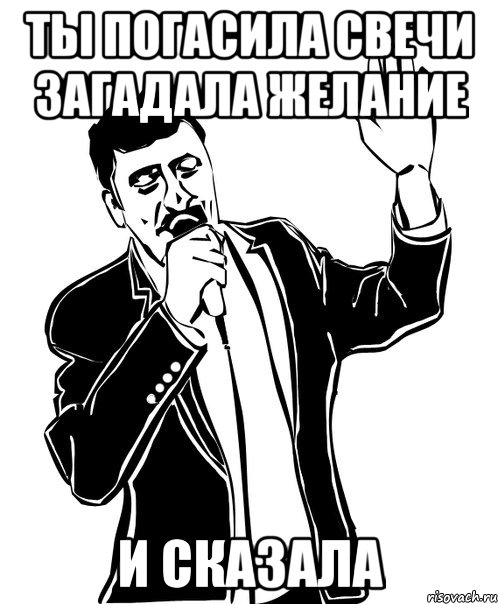 ТЫ ПОГАСИЛА СВЕЧИ ЗАГАДАЛА ЖЕЛАНИЕ

И СКАЗАЛА

risovach.ru